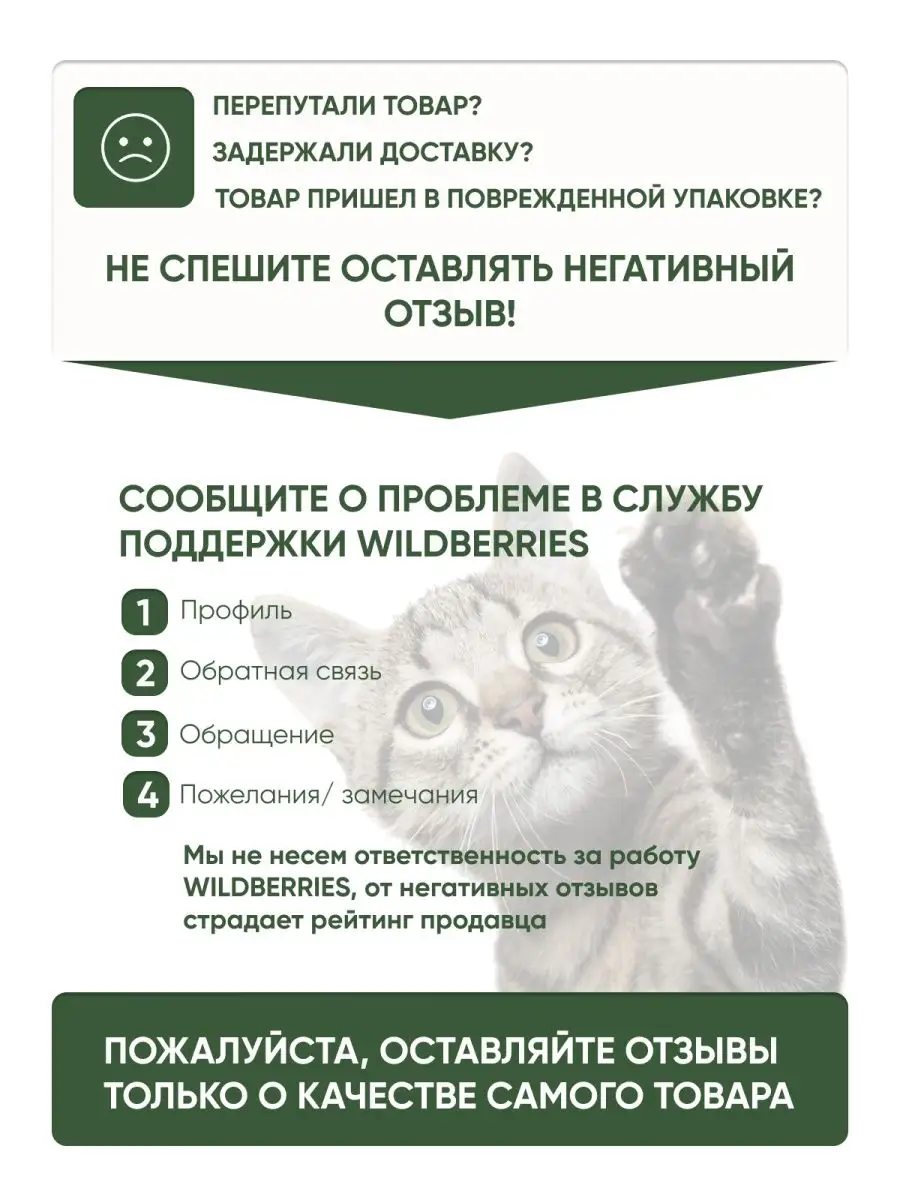 ПЕРЕПУТАЛИ ТОВАР?
ЗАДЕРЖАЛИ ДОСТАВКУ?
ТОВАР ПРИШЕЛ В ПОВРЕЖДЕННОЙ УПАКОВКЕ?

НЕ СПЕШИТЕ ОСТАВЛЯТЬ НЕГАТИВНЫЙ ОТЗЫВ!

СООБЩИТЕ О ПРОБЛЕМЕ В СЛУЖБУ ПОДДЕРЖКИ WILDBERRIES

1 Профиль
2 Обратная связь
3 Обращение
4 Пожелания/ замечания

Мы не несем ответственность за работу WILDBERRIES, от негативных отзывов страдает рейтинг продавца

ПОЖАЛУЙСТА, ОСТАВЛЯЙТЕ ОТЗЫВЫ ТОЛЬКО О КАЧЕСТВЕ САМОГО ТОВАРА